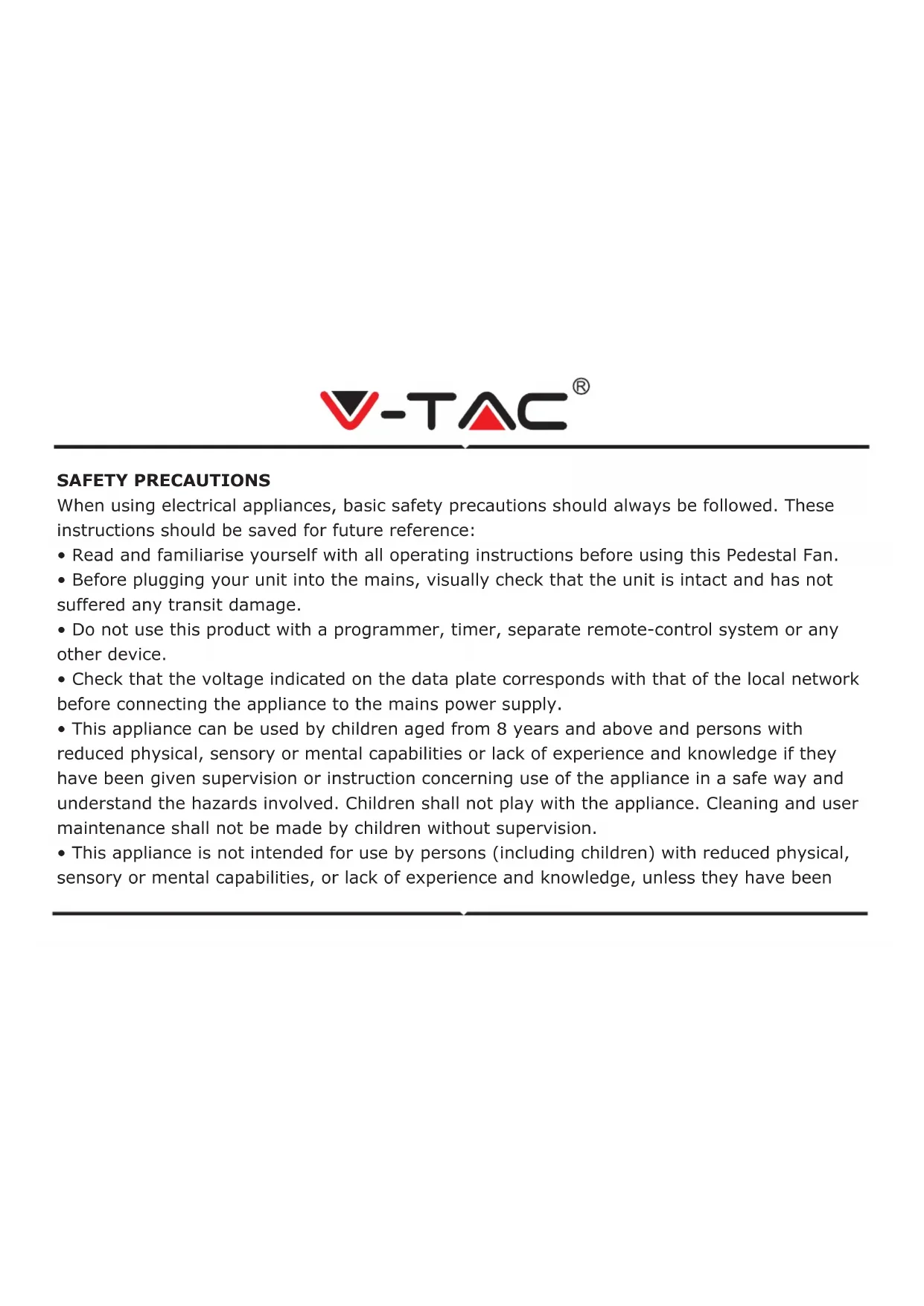 V-TAC®

SAFETY PRECAUTIONS
When using electrical appliances, basic safety precautions should always be followed. These instructions should be saved for future reference:
• Read and familiarise yourself with all operating instructions before using this Pedestal Fan.
• Before plugging your unit into the mains, visually check that the unit is intact and has not suffered any transit damage.
• Do not use this product with a programmer, timer, separate remote-control system or any other device.
• Check that the voltage indicated on the data plate corresponds with that of the local network before connecting the appliance to the mains power supply.
• This appliance can be used by children aged from 8 years and above and persons with reduced physical, sensory or mental capabilities or lack of experience and knowledge if they have been given supervision or instruction concerning use of the appliance in a safe way and understand the hazards involved. Children shall not play with the appliance. Cleaning and user maintenance shall not be made by children without supervision.
• This appliance is not intended for use by persons (including children) with reduced physical, sensory or mental capabilities, or lack of experience and knowledge, unless they have been